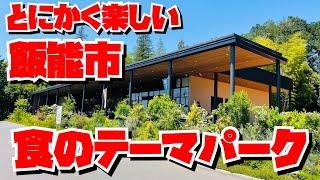 とにかく楽しい
飯能市
食のテーマパーク